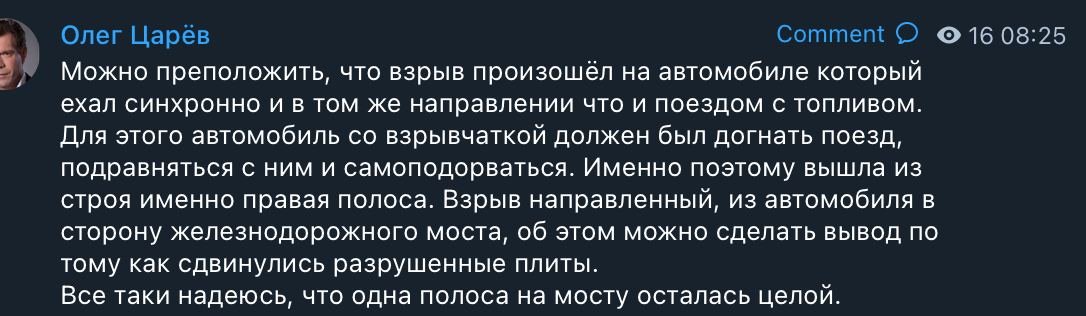 Олег Царёв

Comment

16 08:25

Можно преположить, что взрыв произошёл на автомобиле который ехал синхронно и в том же направлении что и поездом с топливом. Для этого автомобиль со взрывчаткой должен был догнать поезд, подравняться с ним и самоподорваться. Именно поэтому вышла из строя именно правая полоса. Взрыв направленный, из автомобиля в сторону железнодорожного моста, об этом можно сделать вывод по тому как сдвинулись разрушенные плиты.
Все таки надеюсь, что одна полоса на мосту осталась целой.